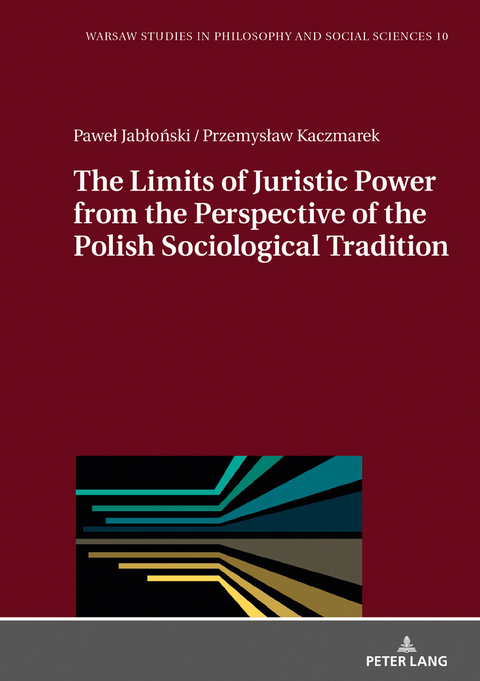 WARSAW STUDIES IN PHILOSOPHY AND SOCIAL SCIENCES 10

Paweł Jabłoński / Przemysław Kaczmarek

The Limits of Juristic Power from the Perspective of the Polish Sociological Tradition

PETER LANG